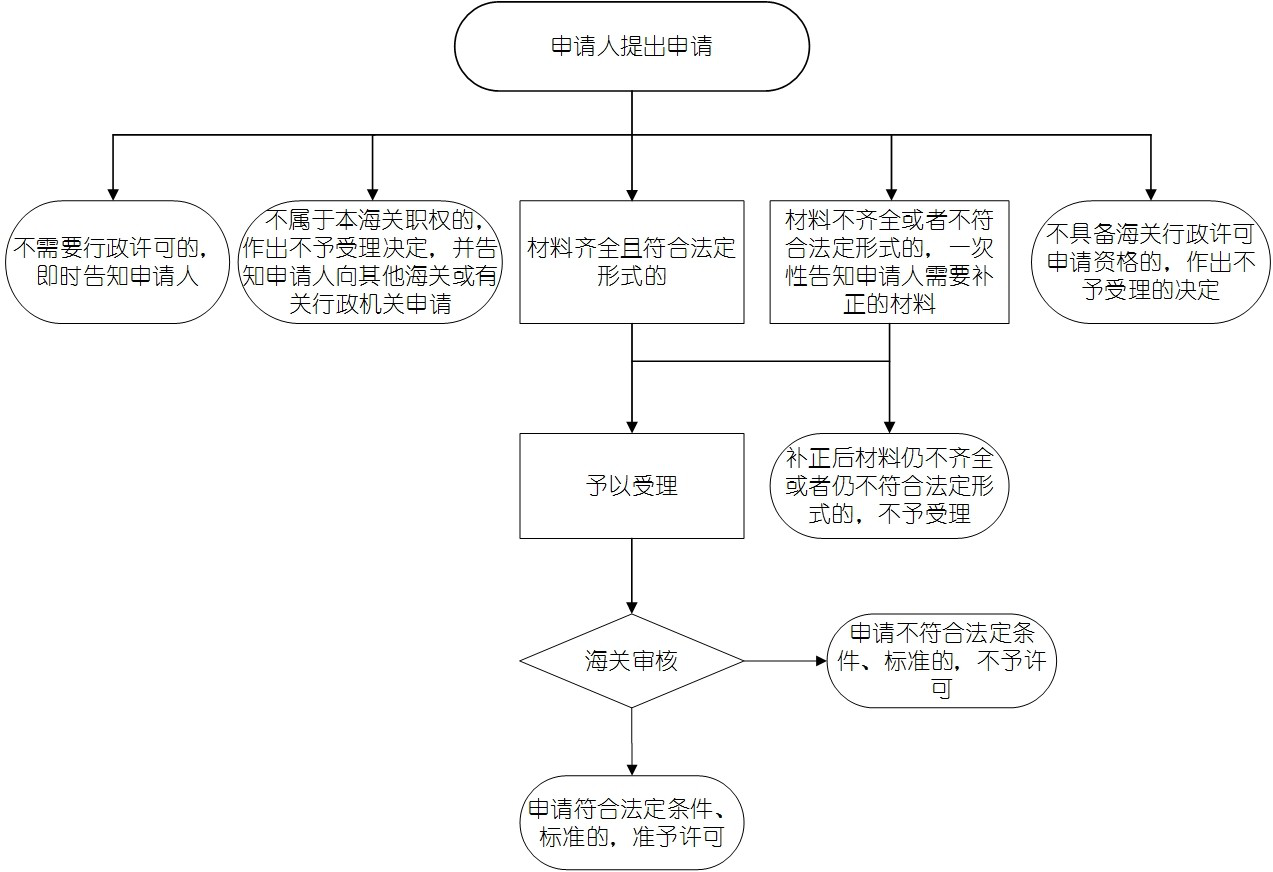 申请人提出申请

不需要行政许可的，即时告知申请人

不属于本海关职权的，作出不予受理决定，并告知申请人向其他海关或有关行政机关申请

材料齐全且符合法定形式的

材料不齐全或者不符合法定形式的，一次性告知申请人需要补正的材料

不具备海关行政许可申请资格的，作出不予受理的决定

予以受理

补正后材料仍不齐全或者仍不符合法定形式的，不予受理

海关审核

申请不符合法定条件、标准的，不予许可

申请符合法定条件、标准的，准予许可